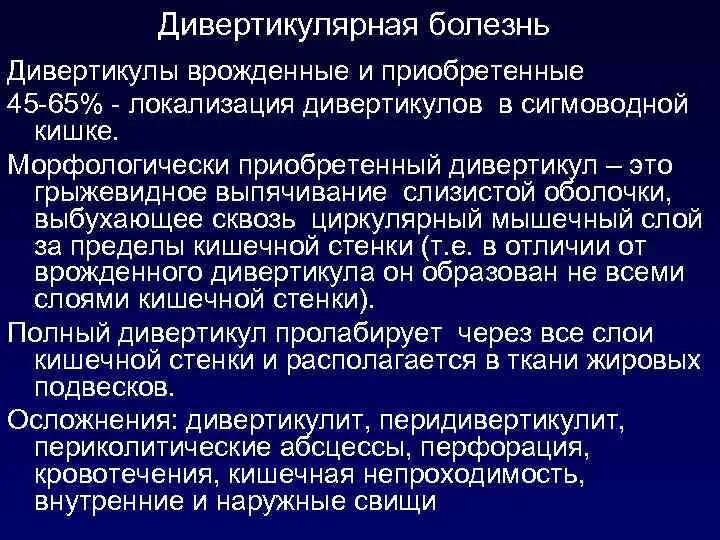 Дивертикулярная болезнь

Дивертикулы врожденные и приобретенные

45-65% - локализация дивертикулов в сигмоводной кишке.

Морфологически приобретенный дивертикул – это грыжевидное выпячивание слизистой оболочки, выбухающее сквозь циркулярный мышечный слой за пределы кишечной стенки (т.е. в отличии от врожденного дивертикула он образован не всеми слоями кишечной стенки).

Полный дивертикул пролабирует через все слои кишечной стенки и располагается в ткани жировых подвесков.

Осложнения: дивертикулит, перидивертикулит, периколитические абсцессы, перфорация, кровотечения, кишечная непроходимость, внутренние и наружные свищи